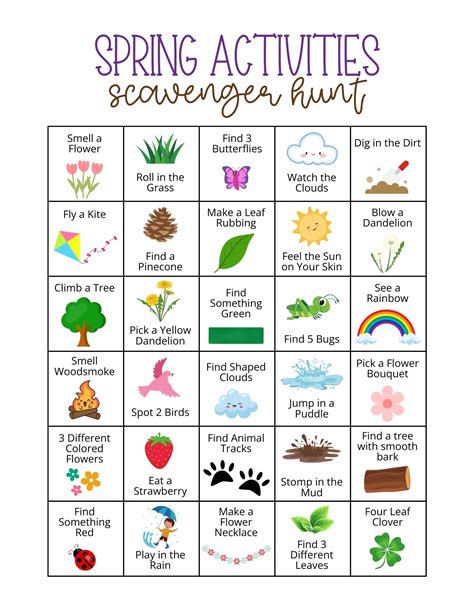 SPRING ACTIVITIES
scavenger hunt

| Smell a Flower | Roll in the Grass | Find 3 Butterflies | Watch the Clouds | Dig in the Dirt |
|---|---|---|---|---|
| Fly a Kite | Find a Pinecone | Make a Leaf Rubbing | Feel the Sun on Your Skin | Blow a Dandelion |
| Climb a Tree | Pick a Yellow Dandelion | Find Something Green | Find 5 Bugs | See a Rainbow |
| Smell Woodsmoke | Spot 2 Birds | Find Shaped Clouds | Jump in a Puddle | Pick a Flower Bouquet |
| 3 Different Colored Flowers | Eat a Strawberry | Find Animal Tracks | Stomp in the Mud | Find a tree with smooth bark |
| Find Something Red | Play in the Rain | Make a Flower Necklace | Find 3 Different Leaves | Four Leaf Clover |